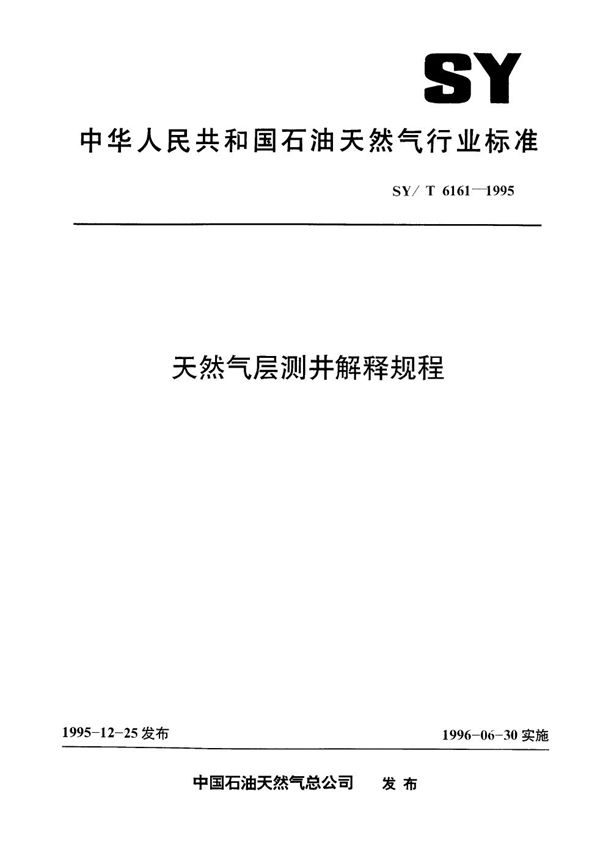 SY

中华人民共和国石油天然气行业标准

SY/T 6161—1995

天然气层测井解释规程

1995-12-25 发布

1996-06-30 实施

中国石油天然气总公司 发布